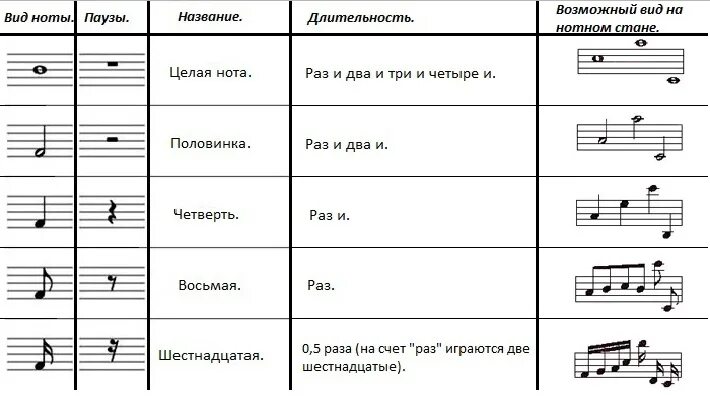 | Вид ноты. | Паузы. | Название. | Длительность. | Возможный вид на нотном стане. |
|---|---|---|---|---|
| | | Целая нота. | Раз и два и три и четыре и. | |
| | | Половинка. | Раз и два и. | |
| | | Четверть. | Раз и. | |
| | | Восьмая. | Раз. | |
| | | Шестнадцатая. | 0,5 раза (на счет "раз" играются две шестнадцатые). | |